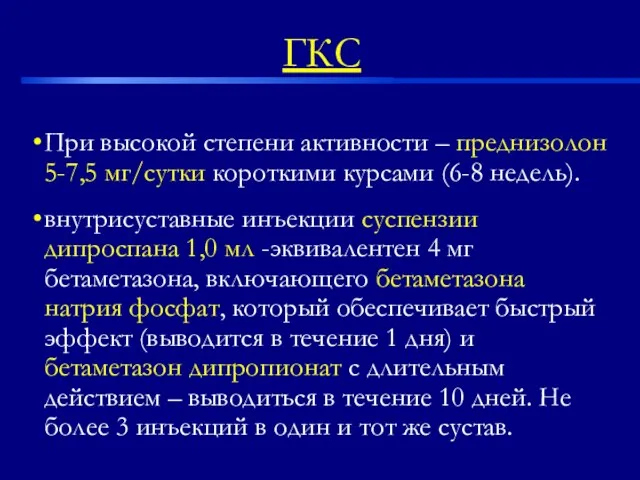 ГКС

•При высокой степени активности – преднизолон 5-7,5 мг/сутки короткими курсами (6-8 недель).

•внутрисуставные инъекции суспензии дипроспана 1,0 мл -эквивалентен 4 мг бетаметазона, включающего бетаметазона натрия фосфат, который обеспечивает быстрый эффект (выводится в течение 1 дня) и бетаметазон дипропионат с длительным действием – выводиться в течение 10 дней. Не более 3 инъекций в один и тот же сустав.